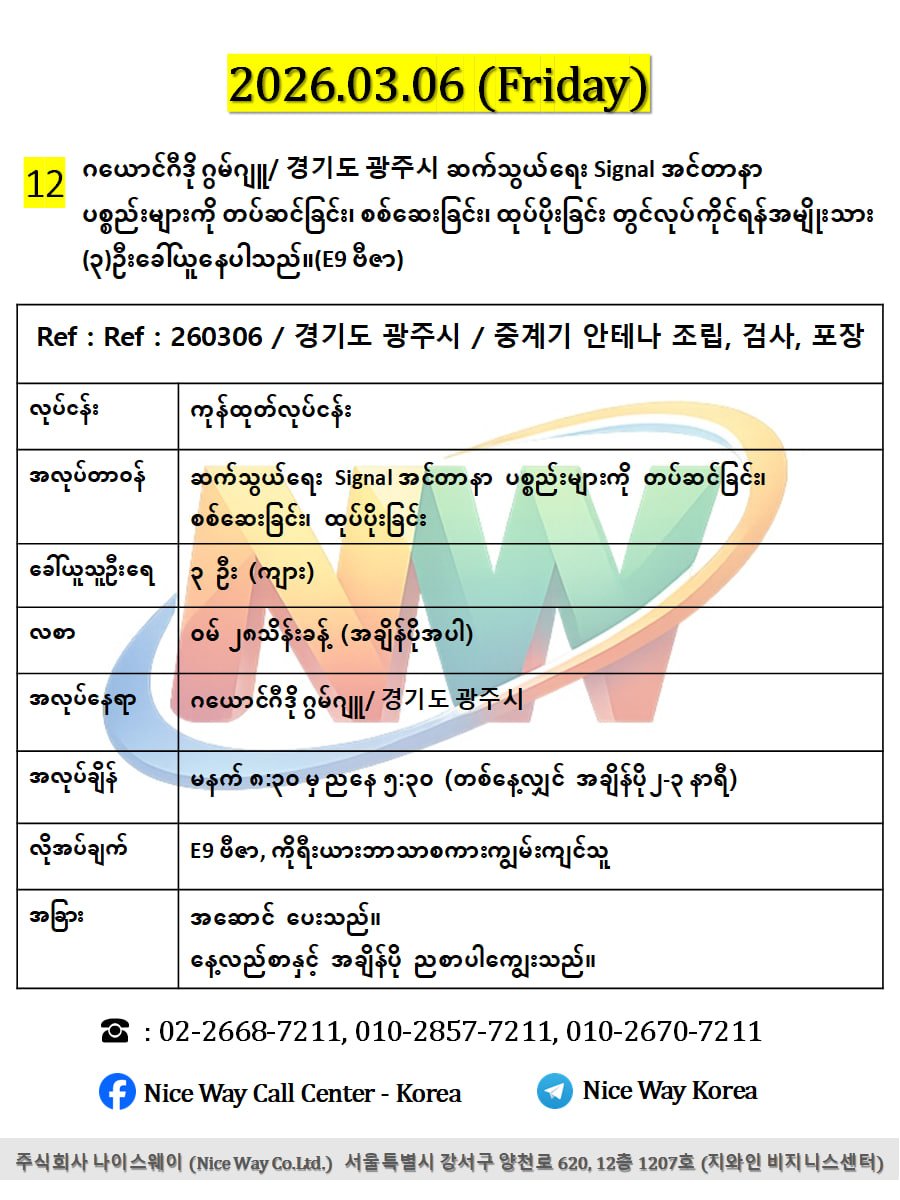 2026.03.06 (Friday)

12 ဂယောင်ဂီဒို ဂွမ်ဂျူ/ 경기도 광주시 ဆက်သွယ်ရေး Signal အင်တာနာ ပစ္စည်းများကို တပ်ဆင်ခြင်း၊ စစ်ဆေးခြင်း၊ ထုပ်ပိုးခြင်း တွင်လုပ်ကိုင်ရန်အမျိုးသား (၃)ဦးခေါ်ယူနေပါသည်။(E9 ဗီဇာ)

| Ref : Ref : 260306 / 경기도 광주시 / 중계기 안테나 조립, 검사, 포장 | |
|---|---|
| လုပ်ငန်း | ကုန်ထုတ်လုပ်ငန်း |
| အလုပ်တာဝန် | ဆက်သွယ်ရေး Signal အင်တာနာ ပစ္စည်းများကို တပ်ဆင်ခြင်း၊ စစ်ဆေးခြင်း၊ ထုပ်ပိုးခြင်း |
| ခေါ်ယူသူဦးရေ | ၃ ဦး (ကျား) |
| လစာ | ဝမ် ၂၈သိန်းခန့် (အချိန်ပိုအပါ) |
| အလုပ်နေရာ | ဂယောင်ဂီဒို ဂွမ်ဂျူ/ 경기도 광주시 |
| အလုပ်ချိန် | မနက် ၈:၃၀ မှ ညနေ ၅:၃၀ (တစ်နေ့လျှင် အချိန်ပို ၂-၃ နာရီ) |
| လိုအပ်ချက် | E9 ဗီဇာ, ကိုရီးယားဘာသာစကားကျွမ်းကျင်သူ |
| အခြား | အဆောင် ပေးသည်။ နေ့လည်စာနှင့် အချိန်ပို ညစာပါကျွေးသည်။ |

☎ : 02-2668-7211, 010-2857-7211, 010-2670-7211

Nice Way Call Center - Korea

Nice Way Korea

주식회사 나이스웨이 (Nice Way Co.Ltd.) 서울특별시 강서구 양천로 620, 12층 1207호 (지와인 비지니스센터)